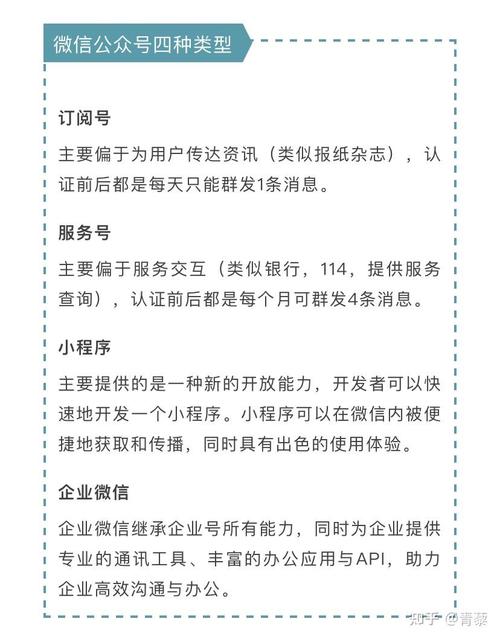 微信公众号四种类型

订阅号

主要偏于为用户传达资讯（类似报纸杂志），认证前后都是每天只能群发1条消息。

服务号

主要偏于服务交互（类似银行，114，提供服务查询），认证前后都是每个月可群发4条消息。

小程序

主要提供的是一种新的开放能力，开发者可以快速地开发一个小程序。小程序可以在微信内被便捷地获取和传播，同时具有出色的使用体验。

企业微信

企业微信继承企业号所有能力，同时为企业提供专业的通讯工具、丰富的办公应用与API，助力企业高效沟通与办公。

知乎 @青藜